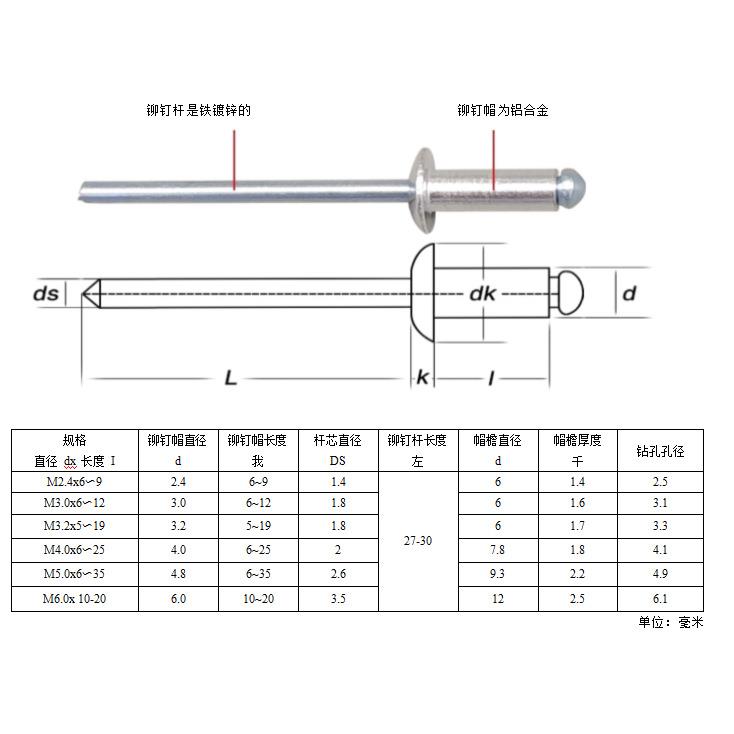 铆钉杆是铁镀锌的

铆钉帽为铝合金

ds

dk

d

L

k

l

| 规格 直径 dx 长度 I | 铆钉帽直径 d | 铆钉帽长度 我 | 杆芯直径 DS | 铆钉杆长度 左 | 帽檐直径 d | 帽檐厚度 千 | 钻孔孔径 |
|---|---|---|---|---|---|---|---|
| M2.4x6~9 | 2.4 | 6~9 | 1.4 | 27-30 | 6 | 1.4 | 2.5 |
| M3.0x6~12 | 3.0 | 6~12 | 1.8 | | 6 | 1.6 | 3.1 |
| M3.2x5~19 | 3.2 | 5~19 | 1.8 | | 6 | 1.7 | 3.3 |
| M4.0x6~25 | 4.0 | 6~25 | 2 | | 7.8 | 1.8 | 4.1 |
| M5.0x6~35 | 4.8 | 6~35 | 2.6 | | 9.3 | 2.2 | 4.9 |
| M6.0x 10-20 | 6.0 | 10~20 | 3.5 | | 12 | 2.5 | 6.1 |

单位：毫米